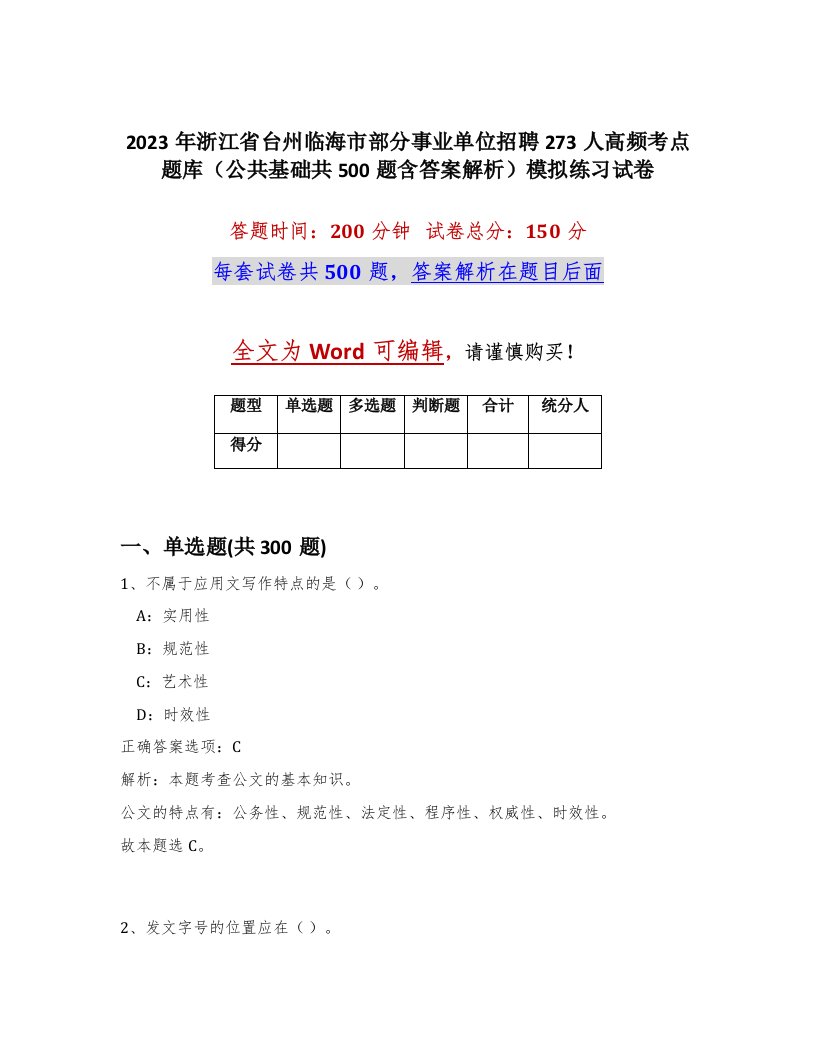 2023 年浙江省台州临海市部分事业单位招聘 273 人高频考点题库（公共基础共 500 题含答案解析）模拟练习试卷

答题时间：200 分钟　试卷总分：150 分

每套试卷共 500 题，答案解析在题目后面

全文为 Word 可编辑，请谨慎购买！

| 题型 | 单选题 | 多选题 | 判断题 | 合计 | 统分人 |
|---|---|---|---|---|---|
| 得分 | | | | | |

一、单选题(共 300 题)

1、不属于应用文写作特点的是（）。

A：实用性

B：规范性

C：艺术性

D：时效性

正确答案选项：C

解析：本题考查公文的基本知识。

公文的特点有：公务性、规范性、法定性、程序性、权威性、时效性。

故本题选 C。

2、发文字号的位置应在（）。